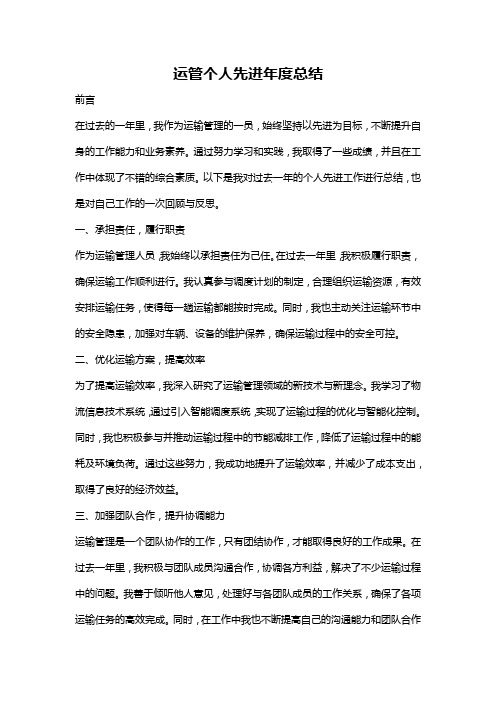 运管个人先进年度总结

前言

在过去的一年里，我作为运输管理的一员，始终坚持以先进为目标，不断提升自身的工作能力和业务素养。通过努力学习和实践，我取得了一些成绩，并且在工作中体现了不错的综合素质。以下是我对过去一年的个人先进工作进行总结，也是对自己工作的一次回顾与反思。

一、承担责任，履行职责

作为运输管理人员，我始终以承担责任为己任。在过去一年里，我积极履行职责，确保运输工作顺利进行。我认真参与调度计划的制定，合理组织运输资源，有效安排运输任务，使得每一趟运输都能按时完成。同时，我也主动关注运输环节中的安全隐患，加强对车辆、设备的维护保养，确保运输过程中的安全可控。

二、优化运输方案，提高效率

为了提高运输效率，我深入研究了运输管理领域的新技术与新理念。我学习了物流信息技术系统，通过引入智能调度系统，实现了运输过程的优化与智能化控制。同时，我也积极参与并推动运输过程中的节能减排工作，降低了运输过程中的能耗及环境负荷。通过这些努力，我成功地提升了运输效率，并减少了成本支出，取得了良好的经济效益。

三、加强团队合作，提升协调能力

运输管理是一个团队协作的工作，只有团结协作，才能取得良好的工作成果。在过去一年里，我积极与团队成员沟通合作，协调各方利益，解决了不少运输过程中的问题。我善于倾听他人意见，处理好与各团队成员的工作关系，确保了各项运输任务的高效完成。同时，在工作中我也不断提高自己的沟通能力和团队合作